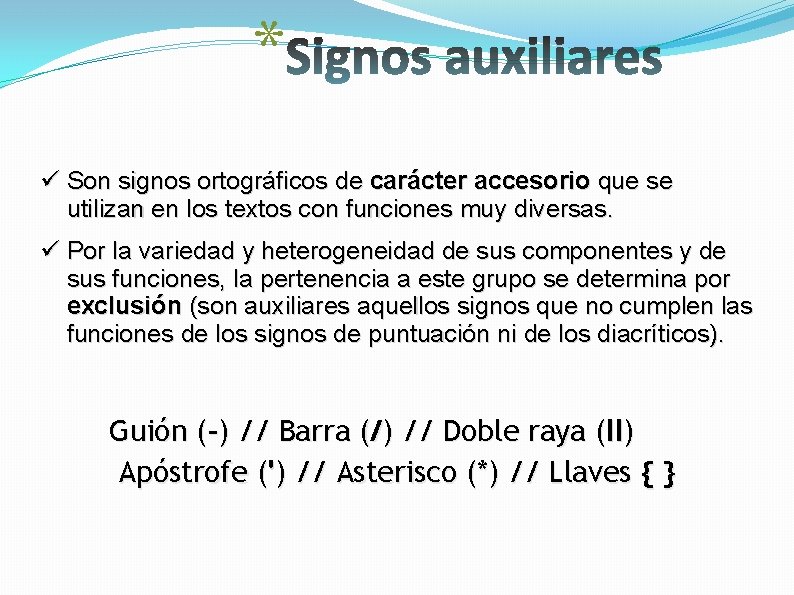 *Signos auxiliares

✓ Son signos ortográficos de carácter accesorio que se utilizan en los textos con funciones muy diversas.

✓ Por la variedad y heterogeneidad de sus componentes y de sus funciones, la pertenencia a este grupo se determina por exclusión (son auxiliares aquellos signos que no cumplen las funciones de los signos de puntuación ni de los diacríticos).

Guión (-) // Barra (/) // Doble raya (II)
Apóstrofe (') // Asterisco (*) // Llaves { }